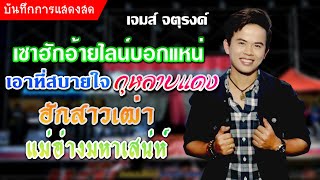 บันทึกการแสดงสด

เจมส์ จตุรงค์

เซาฮักอ้ายไลน์บอกแหน่

เอาที่สบายใจ กุหลาบแดง

ฮักสาวเฒ่า

แม่ฮ่างมหาเสน่ห์